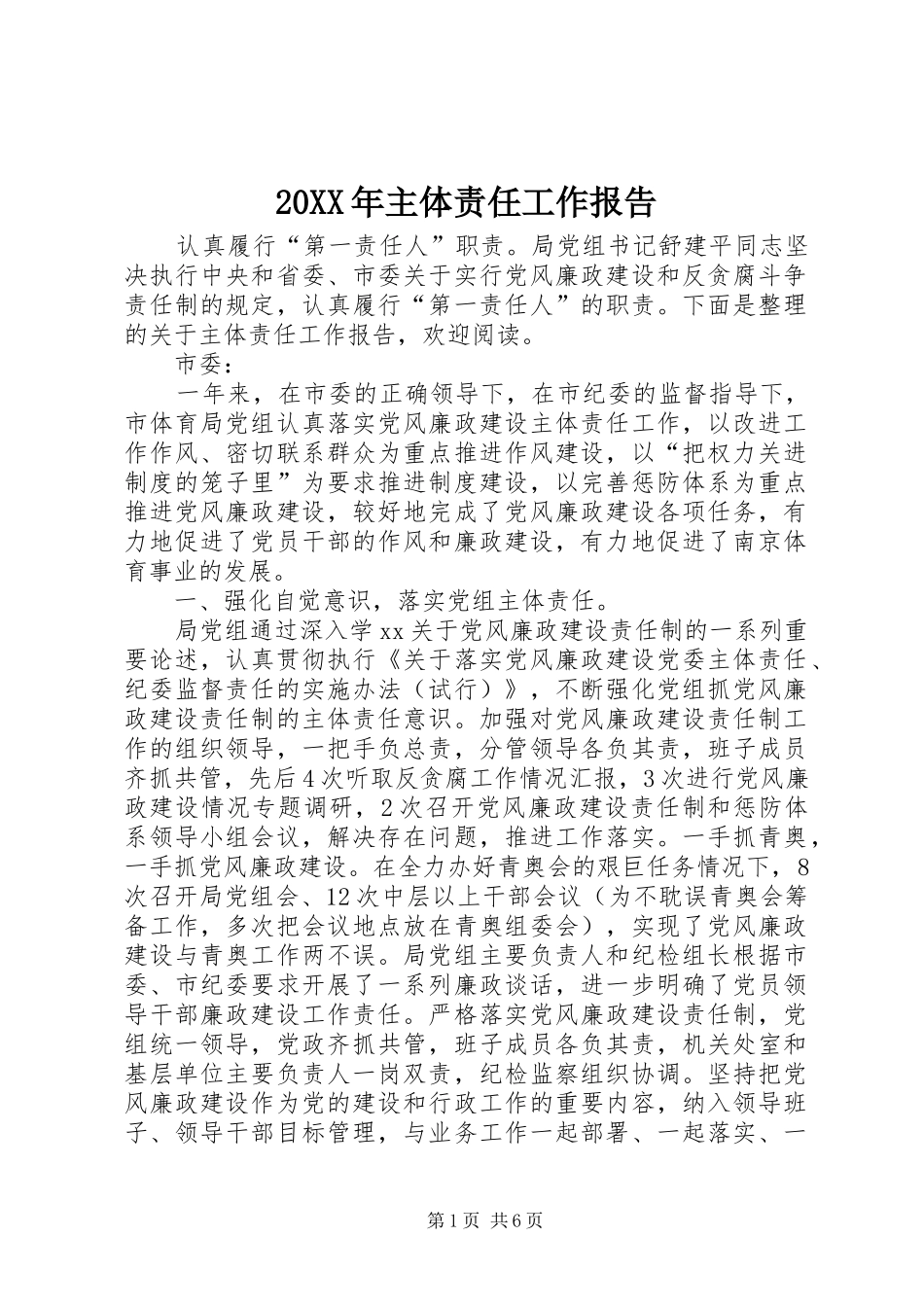 20XX年主体责任工作报告

认真履行“第一责任人”职责。局党组书记舒建平同志坚决执行中央和省委、市委关于实行党风廉政建设和反贪腐斗争责任制的规定，认真履行“第一责任人”的职责。下面是整理的关于主体责任工作报告，欢迎阅读。

市委：

一年来，在市委的正确领导下，在市纪委的监督指导下，市体育局党组认真落实党风廉政建设主体责任工作，以改进工作作风、密切联系群众为重点推进作风建设，以“把权力关进制度的笼子里”为要求推进制度建设，以完善惩防体系为重点推进党风廉政建设，较好地完成了党风廉政建设各项任务，有力地促进了党员干部的作风和廉政建设，有力地促进了南京体育事业的发展。

一、强化自觉意识，落实党组主体责任。

局党组通过深入学xx关于党风廉政建设责任制的一系列重要论述，认真贯彻执行《关于落实党风廉政建设党委主体责任、纪委监督责任的实施办法（试行）》，不断强化党组抓党风廉政建设责任制的主体责任意识。加强对党风廉政建设责任制工作的组织领导，一把手负总责，分管领导各负其责，班子成员齐抓共管，先后4次听取反贪腐工作情况汇报，3次进行党风廉政建设情况专题调研，2次召开党风廉政建设责任制和惩防体系领导小组会议，解决存在问题，推进工作落实。一手抓青奥，一手抓党风廉政建设。在全力办好青奥会的艰巨任务情况下，8次召开局党组会、12次中层以上干部会议（为不耽误青奥会筹备工作，多次把会议地点放在青奥组委会），实现了党风廉政建设与青奥工作两不误。局党组主要负责人和纪检组长根据市委、市纪委要求开展了一系列廉政谈话，进一步明确了党员领导干部廉政建设工作责任。严格落实党风廉政建设责任制，党组统一领导，党政齐抓共管，班子成员各负其责，机关处室和基层单位主要负责人一岗双责，纪检监察组织协调。坚持把党风廉政建设作为党的建设和行政工作的重要内容，纳入领导班子、领导干部目标管理，与业务工作一起部署、一起落实、一

第1页 共6页